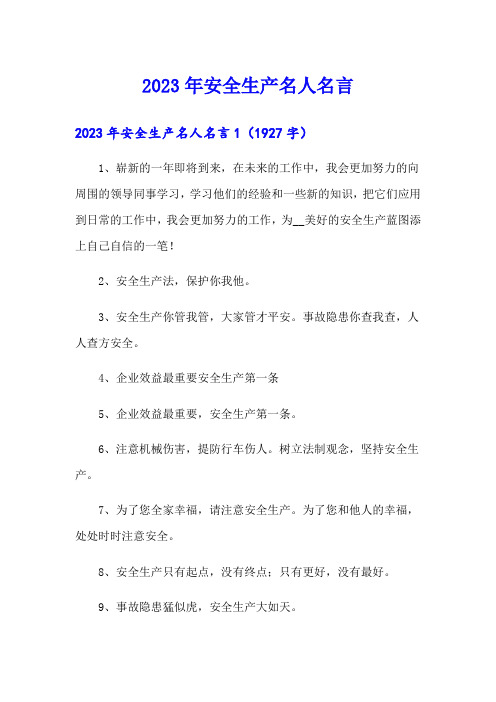 2023年安全生产名人名言

2023年安全生产名人名言1（1927字）

1、崭新的一年即将到来，在未来的工作中，我会更加努力的向周围的领导同事学习，学习他们的经验和一些新的知识，把它们应用到日常的工作中，我会更加努力的工作，为__美好的安全生产蓝图添上自己自信的一笔！

2、安全生产法，保护你我他。

3、安全生产你管我管，大家管才平安。事故隐患你查我查，人人查方安全。

4、企业效益最重要安全生产第一条

5、企业效益最重要，安全生产第一条。

6、注意机械伤害，提防行车伤人。树立法制观念，坚持安全生产。

7、为了您全家幸福，请注意安全生产。为了您和他人的幸福，处处时时注意安全。

8、安全生产只有起点，没有终点；只有更好，没有最好。

9、事故隐患猛似虎，安全生产大如天。